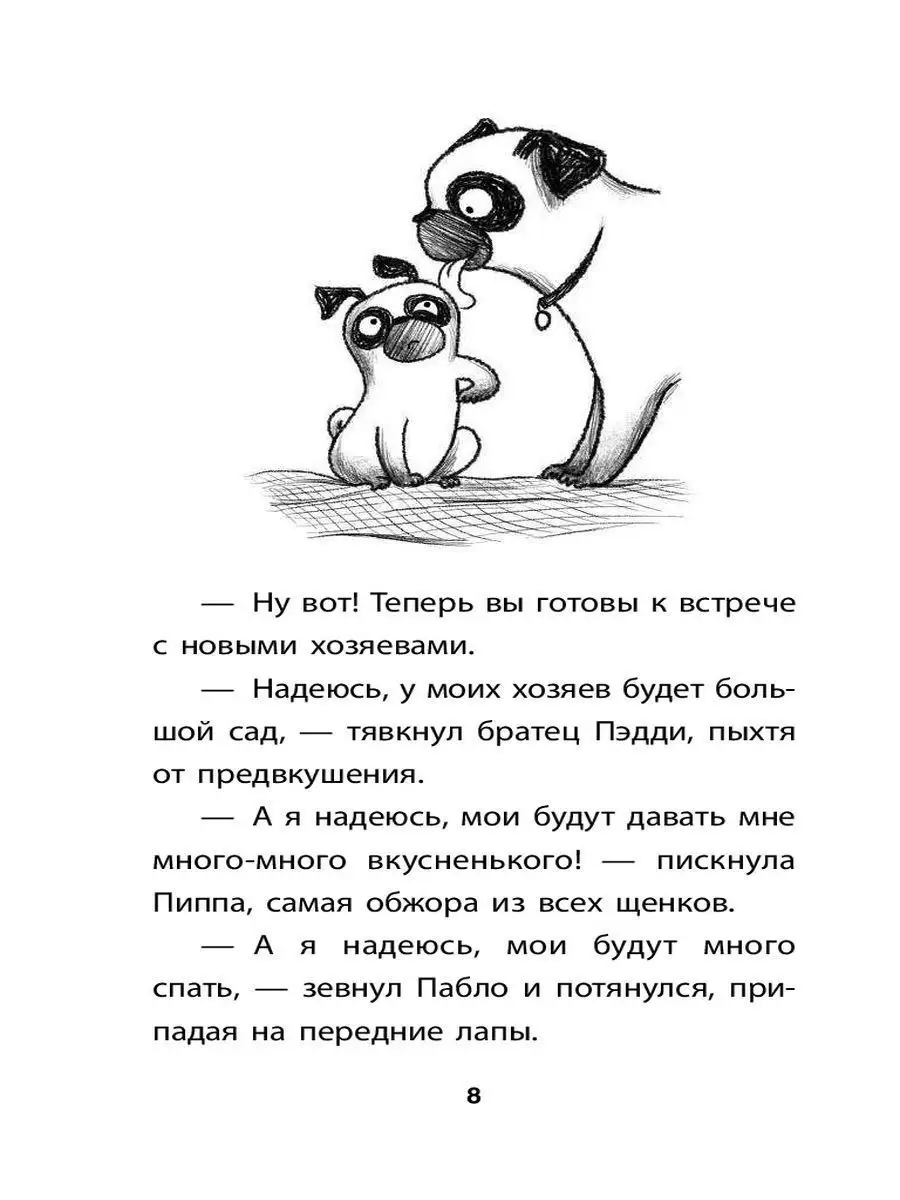 — Ну вот! Теперь вы готовы к встрече с новыми хозяевами.

— Надеюсь, у моих хозяев будет большой сад, — тявкнул братец Пэдди, пыхтя от предвкушения.

— А я надеюсь, мои будут давать мне много-много вкусненького! — пискнула Пиппа, самая обжора из всех щенков.

— А я надеюсь, мои будут много спать, — зевнул Пабло и потянулся, припадая на передние лапы.

8